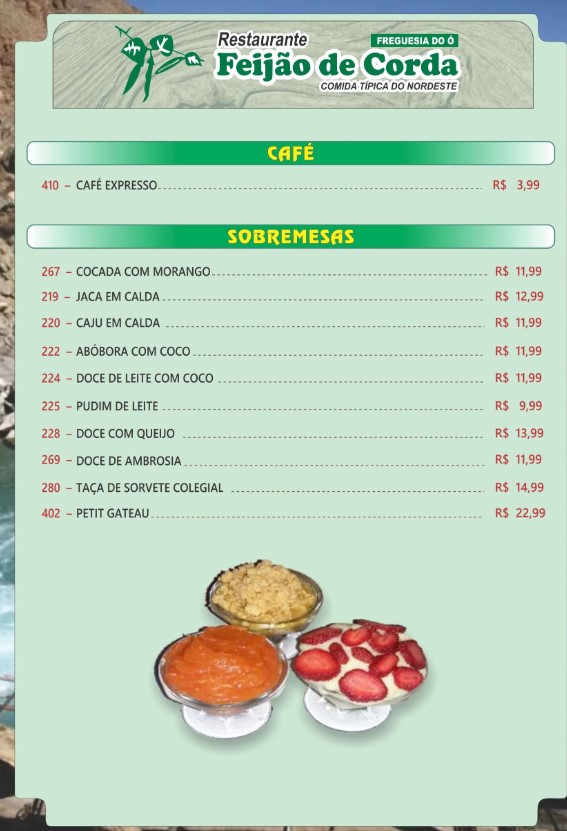 Restaurante
FREGUESIA DO Ó
Feijão de Corda
COMIDA TÍPICA DO NORDESTE

CAFÉ

410 – CAFÉ EXPRESSO R$ 3,99

SOBREMESAS

267 – COCADA COM MORANGO R$ 11,99
219 – JACA EM CALDA R$ 12,99
220 – CAJU EM CALDA R$ 11,99
222 – ABÓBORA COM COCO R$ 11,99
224 – DOCE DE LEITE COM COCO R$ 11,99
225 – PUDIM DE LEITE R$ 9,99
228 – DOCE COM QUEIJO R$ 13,99
269 – DOCE DE AMBROSIA R$ 11,99
280 – TAÇA DE SORVETE COLEGIAL R$ 14,99
402 – PETIT GATEAU R$ 22,99